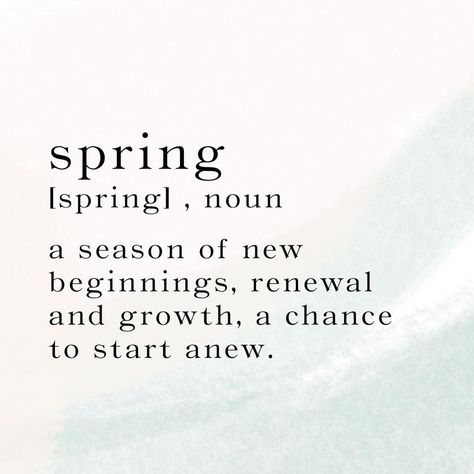 spring
[spring] , noun

a season of new beginnings, renewal and growth, a chance to start anew.